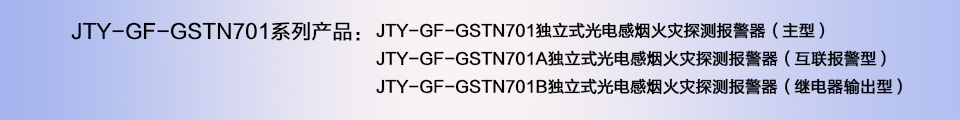 JTY-GF-GSTN701系列产品：JTY-GF-GSTN701独立式光电感烟火灾探测报警器（主型）
JTY-GF-GSTN701A独立式光电感烟火灾探测报警器（互联报警型）
JTY-GF-GSTN701B独立式光电感烟火灾探测报警器（继电器输出型）